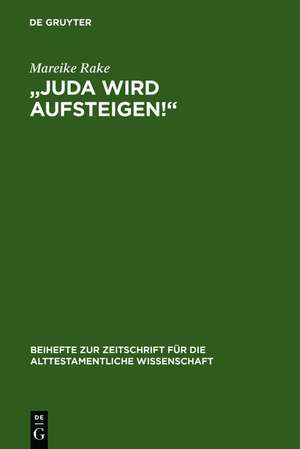 DE GRUYTER

Mareike Rake

„JUDA WIRD AUFSTEIGEN!“

BEIHEFTE ZUR ZEITSCHRIFT FÜR DIE ALTTESTAMENTLICHE WISSENSCHAFT

DE
G